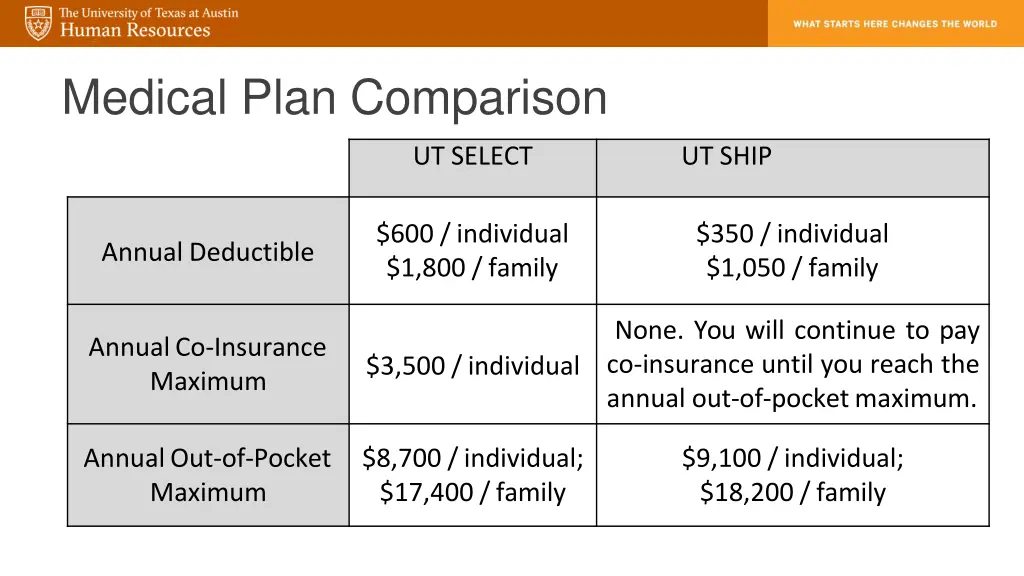 The University of Texas at Austin
Human Resources

WHAT STARTS HERE CHANGES THE WORLD

Medical Plan Comparison

| | UT SELECT | UT SHIP |
|---|---|---|
| Annual Deductible | \$600 / individual \$1,800 / family | \$350 / individual \$1,050 / family |
| Annual Co-Insurance Maximum | \$3,500 / individual | None. You will continue to pay co-insurance until you reach the annual out-of-pocket maximum. |
| Annual Out-of-Pocket Maximum | \$8,700 / individual; \$17,400 / family | \$9,100 / individual; \$18,200 / family |